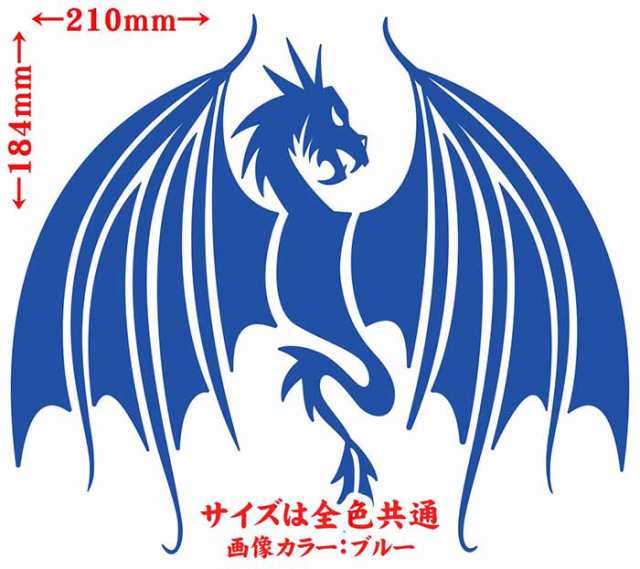 ←210mm→

←184mm→

サイズは全色共通
画像カラー：ブルー